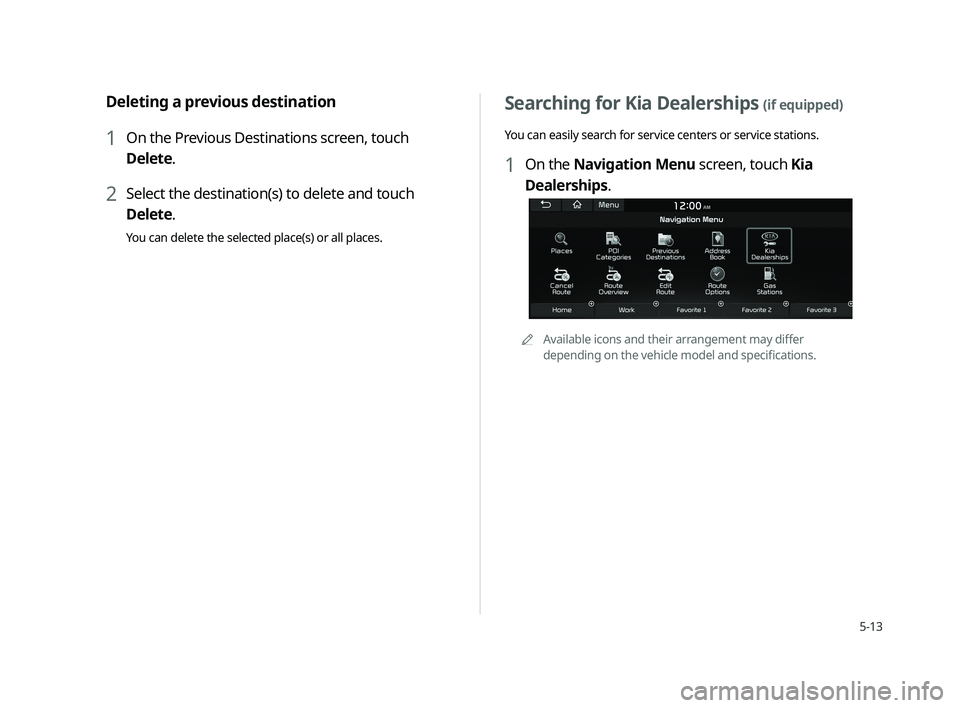 Deleting a previous destination

1 On the Previous Destinations screen, touch Delete.

2 Select the destination(s) to delete and touch Delete.

You can delete the selected place(s) or all places.

Searching for Kia Dealerships (if equipped)

You can easily search for service centers or service stations.

1 On the Navigation Menu screen, touch Kia Dealerships.

Menu
12:00 AM
Navigation Menu
Places
POI Categories
Previous Destinations
Address Book
Kia Dealerships
Cancel Route
Route Overview
Edit Route
Route Options
Gas Stations
Home
Work
Favorite 1
Favorite 2
Favorite 3

Available icons and their arrangement may differ depending on the vehicle model and specifications.

5-13

carmanualsonline.info